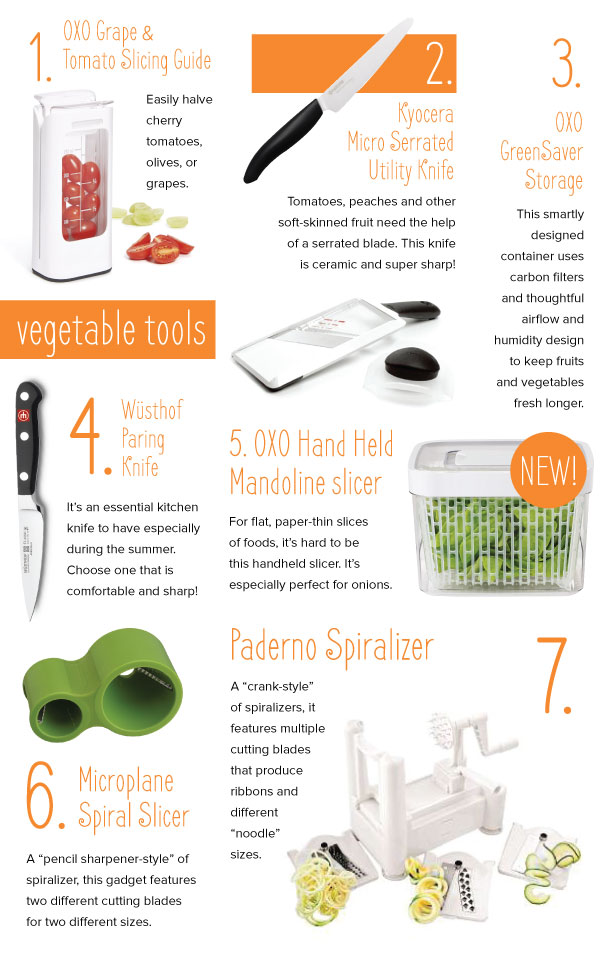 1. OXO Grape & Tomato Slicing Guide

Easily halve cherry tomatoes, olives, or grapes.

2. Kyocera Micro Serrated Utility Knife

Tomatoes, peaches and other soft-skinned fruit need the help of a serrated blade. This knife is ceramic and super sharp!

3. OXO GreenSaver Storage

This smartly designed container uses carbon filters and thoughtful airflow and humidity design to keep fruits and vegetables fresh longer.

vegetable tools

4. Wüsthof Paring Knife

It's an essential kitchen knife to have especially during the summer. Choose one that is comfortable and sharp!

5. OXO Hand Held Mandoline slicer

For flat, paper-thin slices of foods, it's hard to be this handheld slicer. It's especially perfect for onions.

NEW!

Paderno Spiralizer

7.

A "crank-style" of spiralizers, it features multiple cutting blades that produce ribbons and different "noodle" sizes.

6. Microplane Spiral Slicer

A "pencil sharpener-style" of spiralizer, this gadget features two different cutting blades for two different sizes.